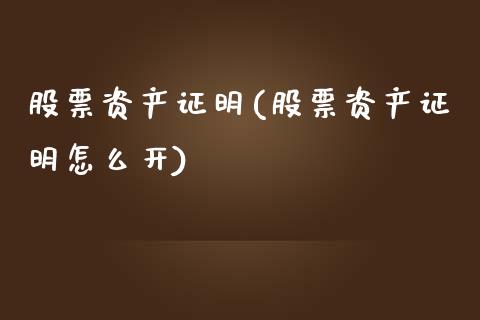 股票资产证明(股票资产证明怎么开)